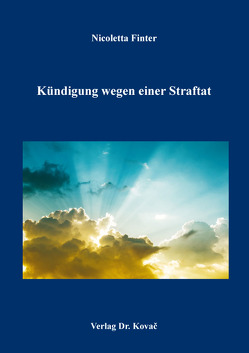 Nicoletta Finter

Kündigung wegen einer Straftat

Verlag Dr. Kovač